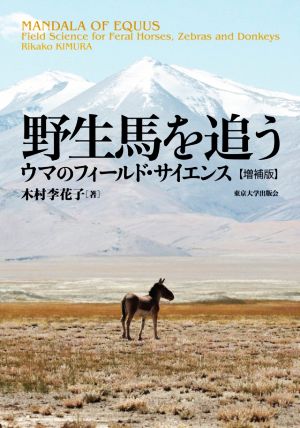 MANDALA OF EQUUS
Field Science for Feral Horses, Zebras and Donkeys
Rikako KIMURA

野生馬を追う
ウマのフィールド・サイエンス【増補版】

木村李花子［著］

東京大学出版会